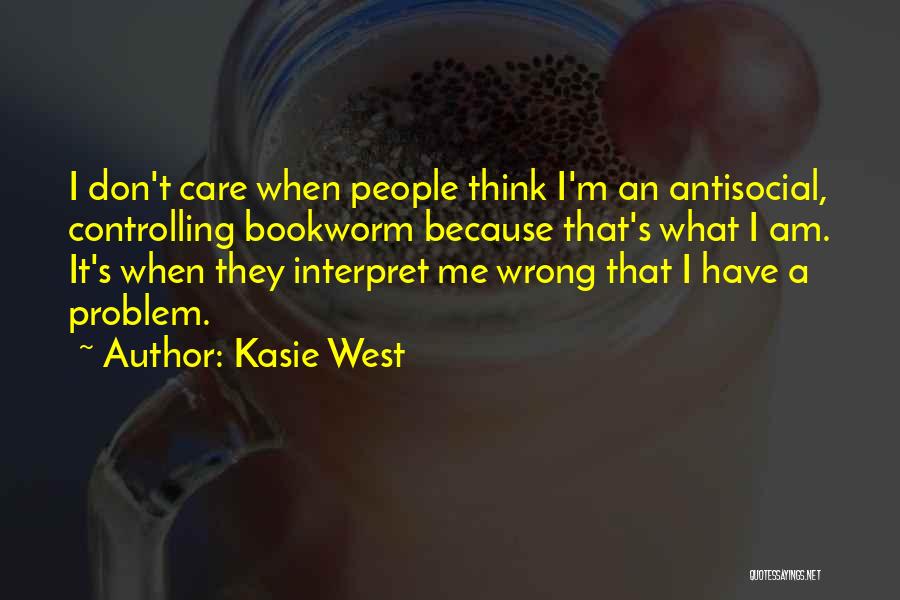 I don't care when people think I'm an antisocial, controlling bookworm because that's what I am. It's when they interpret me wrong that I have a problem.

~ Author: Kasie West

QUOTESSAYINGS.NET